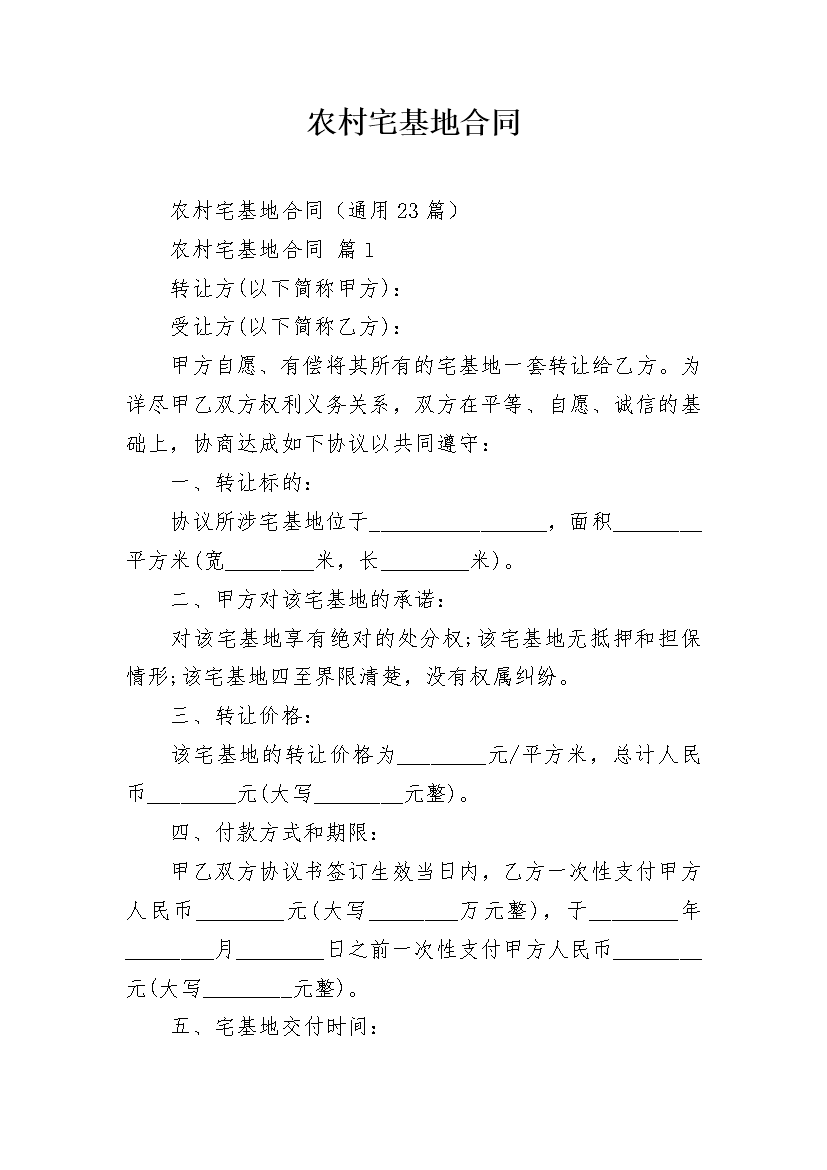 农村宅基地合同

农村宅基地合同（通用23篇）

农村宅基地合同 篇1

转让方(以下简称甲方)：

受让方(以下简称乙方)：

甲方自愿、有偿将其所有的宅基地一套转让给乙方。为详尽甲乙双方权利义务关系，双方在平等、自愿、诚信的基础上，协商达成如下协议以共同遵守：

一、转让标的：

协议所涉宅基地位于____，面积____平方米(宽____米，长____米)。

二、甲方对该宅基地的承诺：

对该宅基地享有绝对的处分权;该宅基地无抵押和担保情形;该宅基地四至界限清楚，没有权属纠纷。

三、转让价格：

该宅基地的转让价格为____元/平方米，总计人民币____元(大写____元整)。

四、付款方式和期限：

甲乙双方协议书签订生效当日内，乙方一次性支付甲方人民币____元(大写____万元整)，于____年____月____日之前一次性支付甲方人民币____元(大写____元整)。

五、宅基地交付时间：